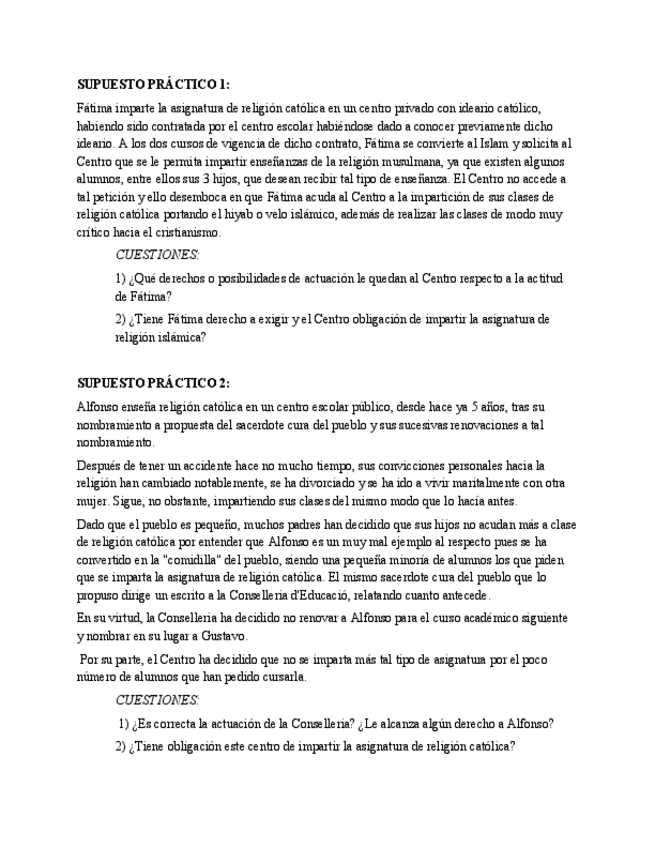 SUPUESTO PRÁCTICO 1:

Fátima imparte la asignatura de religión católica en un centro privado con ideario católico, habiendo sido contratada por el centro escolar habiéndose dado a conocer previamente dicho ideario. A los dos cursos de vigencia de dicho contrato, Fátima se convierte al Islam y solicita al Centro que se le permita impartir enseñanzas de la religión musulmana, ya que existen algunos alumnos, entre ellos sus 3 hijos, que desean recibir tal tipo de enseñanza. El Centro no accede a tal petición y ello desemboca en que Fátima acuda al Centro a la impartición de sus clases de religión católica portando el hiyab o velo islámico, además de realizar las clases de modo muy crítico hacia el cristianismo.

CUESTIONES:

1) ¿Qué derechos o posibilidades de actuación le quedan al Centro respecto a la actitud de Fátima?

2) ¿Tiene Fátima derecho a exigir y el Centro obligación de impartir la asignatura de religión islámica?

SUPUESTO PRÁCTICO 2:

Alfonso enseña religión católica en un centro escolar público, desde hace ya 5 años, tras su nombramiento a propuesta del sacerdote cura del pueblo y sus sucesivas renovaciones a tal nombramiento.

Después de tener un accidente hace no mucho tiempo, sus convicciones personales hacia la religión han cambiado notablemente, se ha divorciado y se ha ido a vivir maritalmente con otra mujer. Sigue, no obstante, impartiendo sus clases del mismo modo que lo hacía antes.

Dado que el pueblo es pequeño, muchos padres han decidido que sus hijos no acudan más a clase de religión católica por entender que Alfonso es un muy mal ejemplo al respecto pues se ha convertido en la "comidilla" del pueblo, siendo una pequeña minoría de alumnos los que piden que se imparta la asignatura de religión católica. El mismo sacerdote cura del pueblo que lo propuso dirige un escrito a la Conselleria d'Educació, relatando cuanto antecede.

En su virtud, la Conselleria ha decidido no renovar a Alfonso para el curso académico siguiente y nombrar en su lugar a Gustavo.

Por su parte, el Centro ha decidido que no se imparta más tal tipo de asignatura por el poco número de alumnos que han pedido cursarla.

CUESTIONES:

1) ¿Es correcta la actuación de la Conselleria? ¿Le alcanza algún derecho a Alfonso?

2) ¿Tiene obligación este centro de impartir la asignatura de religión católica?